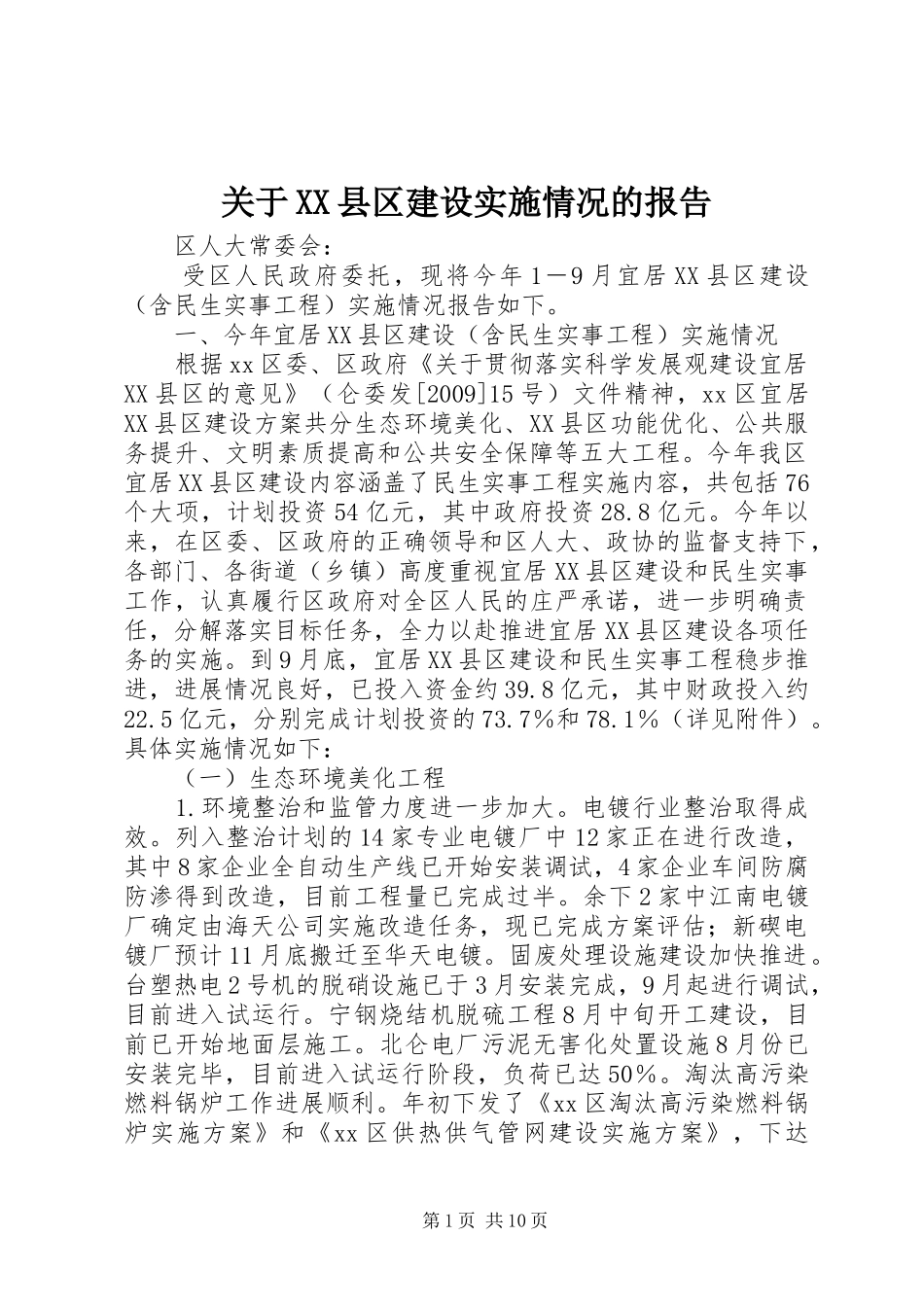 关于XX县区建设实施情况的报告

区人大常委会：

受区人民政府委托，现将今年1－9月宜居XX县区建设（含民生实事工程）实施情况报告如下。

一、今年宜居XX县区建设（含民生实事工程）实施情况

根据xx区委、区政府《关于贯彻落实科学发展观建设宜居XX县区的意见》（仑委发[2009]15号）文件精神，xx区宜居XX县区建设方案共分生态环境美化、XX县区功能优化、公共服务提升、文明素质提高和公共安全保障等五大工程。今年我区宜居XX县区建设内容涵盖了民生实事工程实施内容，共包括76个大项，计划投资54亿元，其中政府投资28.8亿元。今年以来，在区委、区政府的正确领导和区人大、政协的监督支持下，各部门、各街道（乡镇）高度重视宜居XX县区建设和民生实事工作，认真履行区政府对全区人民的庄严承诺，进一步明确责任，分解落实目标任务，全力以赴推进宜居XX县区建设各项任务的实施。到9月底，宜居XX县区建设和民生实事工程稳步推进，进展情况良好，已投入资金约39.8亿元，其中财政投入约22.5亿元，分别完成计划投资的73.7%和78.1%（详见附件）。具体实施情况如下：

（一）生态环境美化工程

1.环境整治和监管力度进一步加大。电镀行业整治取得成效。列入整治计划的14家专业电镀厂中12家正在进行改造，其中8家企业全自动生产线已开始安装调试，4家企业车间防腐防渗得到改造，目前工程量已完成过半。余下2家中江南电镀厂确定由海天公司实施改造任务，现已完成方案评估；新碶电镀厂预计11月底搬迁至华天电镀。固废处理设施建设加快推进。台塑热电2号机的脱硝设施已于3月安装完成，9月起进行调试，目前进入试运行。宁钢烧结机脱硫工程8月中旬开工建设，目前已开始地面层施工。北仑电厂污泥无害化处置设施8月份已安装完毕，目前进入试运行阶段，负荷已达50%。淘汰高污染燃料锅炉工作进展顺利。年初下发了《xx区淘汰高污染燃料锅炉实施方案》和《xx区供热供气管网建设实施方案》，下达

第1页 共10页